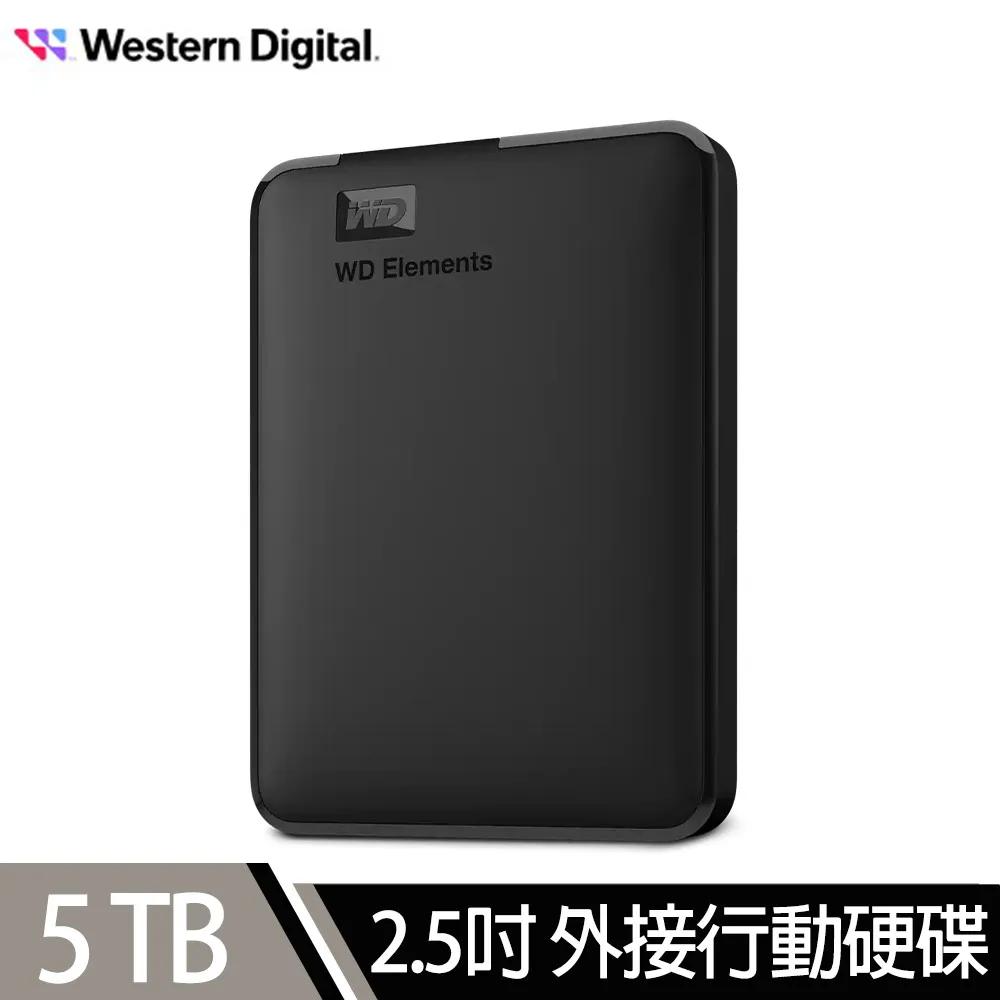 Western Digital.

WD

WD Elements

5 TB

2.5吋 外接行動硬碟